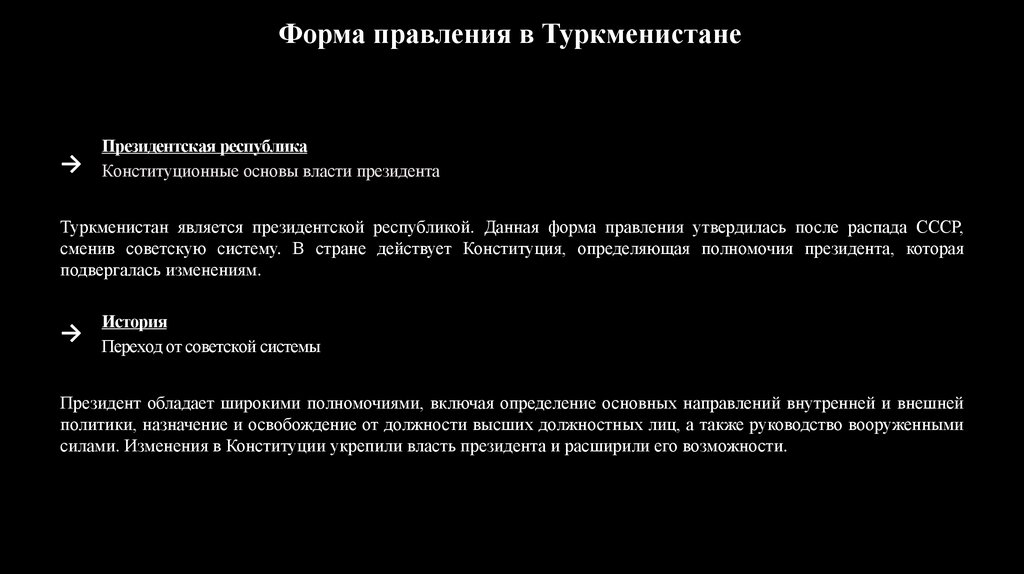 Форма правления в Туркменистане

→ Президентская республика
Конституционные основы власти президента

Туркменистан является президентской республикой. Данная форма правления утвердилась после распада СССР, сменив советскую систему. В стране действует Конституция, определяющая полномочия президента, которая подвергалась изменениям.

→ История
Переход от советской системы

Президент обладает широкими полномочиями, включая определение основных направлений внутренней и внешней политики, назначение и освобождение от должности высших должностных лиц, а также руководство вооруженными силами. Изменения в Конституции укрепили власть президента и расширили его возможности.